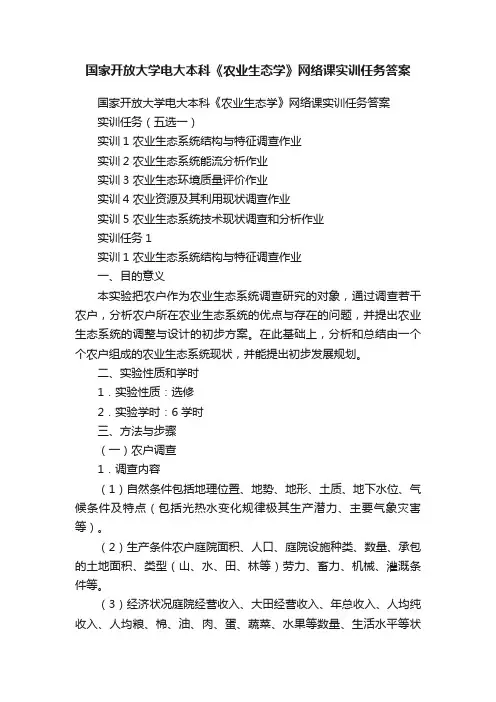 国家开放大学电大本科《农业生态学》网络课实训任务答案

国家开放大学电大本科《农业生态学》网络课实训任务答案

实训任务（五选一）

实训 1 农业生态系统结构与特征调查作业

实训 2 农业生态系统能流分析作业

实训 3 农业生态环境质量评价作业

实训 4 农业资源及其利用现状调查作业

实训 5 农业生态系统技术现状调查和分析作业

实训任务 1

实训 1 农业生态系统结构与特征调查作业

一、目的意义

本实验把农户作为农业生态系统调查研究的对象，通过调查若干农户，分析农户所在农业生态系统的优点与存在的问题，并提出农业生态系统的调整与设计的初步方案。在此基础上，分析和总结由一个个农户组成的农业生态系统现状，并能提出初步发展规划。

二、实验性质和学时

1．实验性质：选修

2．实验学时：6 学时

三、方法与步骤

（一）农户调查

1．调查内容

（1）自然条件包括地理位置、地势、地形、土质、地下水位、气候条件及特点（包括光热水变化规律极其生产潜力、主要气象灾害等）。

（2）生产条件农户庭院面积、人口、庭院设施种类、数量、承包的土地面积、类型（山、水、田、林等）劳力、畜力、机械、灌溉条件等。

（3）经济状况庭院经营收入、大田经营收入、年总收入、人均纯收入、人均粮、棉、油、肉、蛋、蔬菜、水果等数量、生活水平等状